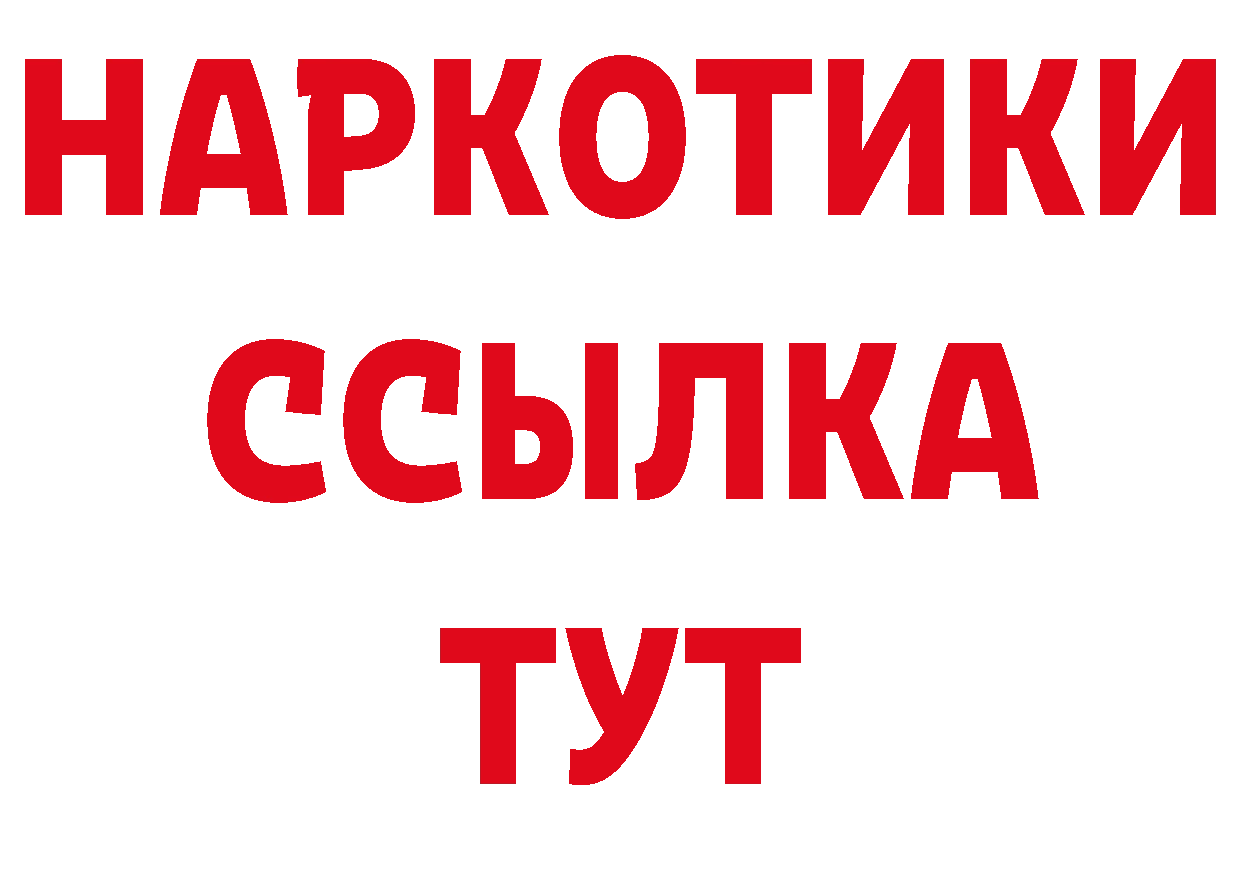 НАРКОТИКИ
ССЫЛКА
ТУТ